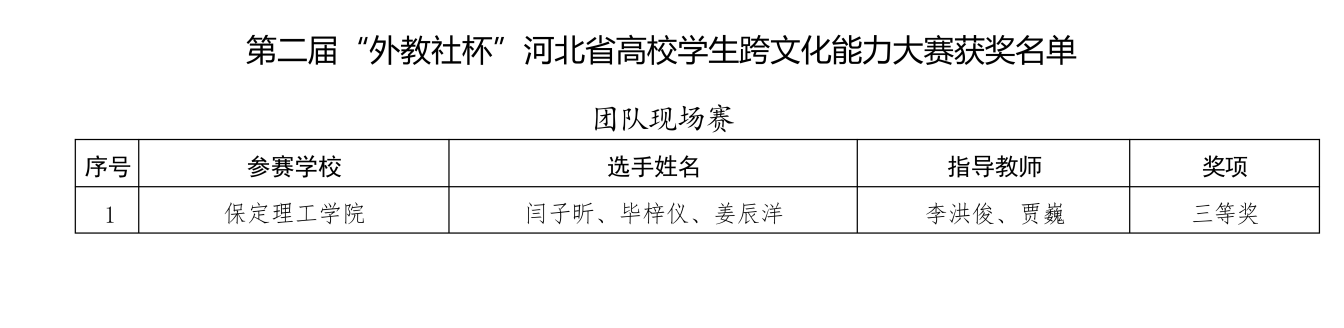 第二届“外教社杯”河北省高校学生跨文化能力大赛获奖名单

团队现场赛

| 序号 | 参赛学校 | 选手姓名 | 指导教师 | 奖项 |
|---|---|---|---|---|
| 1 | 保定理工学院 | 闫子昕、毕梓仪、姜辰洋 | 李洪俊、贾巍 | 三等奖 |